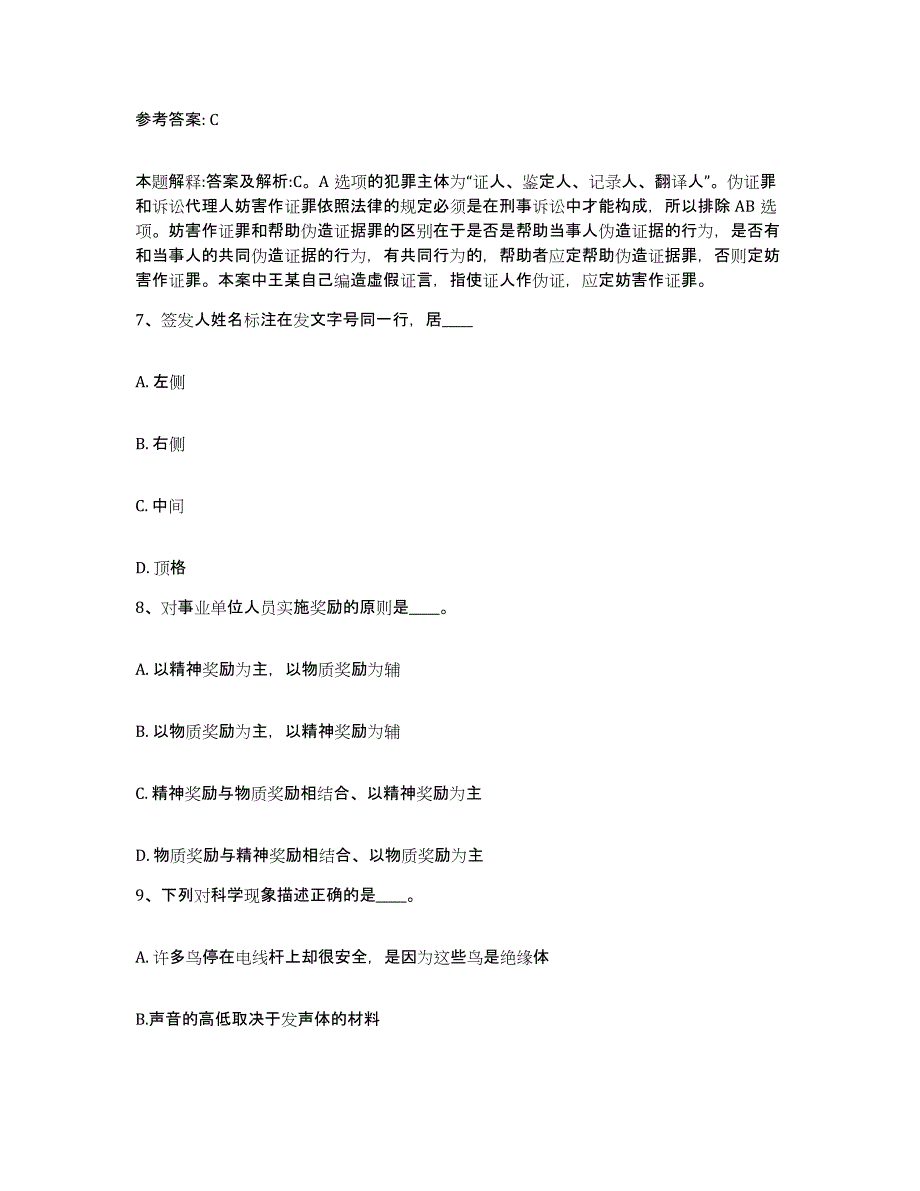 参考答案: C

本题解释:答案及解析:C。A 选项的犯罪主体为“证人、鉴定人、记录人、翻译人”。伪证罪和诉讼代理人妨害作证罪依照法律的规定必须是在刑事诉讼中才能构成，所以排除 AB 选项。妨害作证罪和帮助伪造证据罪的区别在于是否是帮助当事人伪造证据的行为，是否有和当事人的共同伪造证据的行为，有共同行为的，帮助者应定帮助伪造证据罪，否则定妨害作证罪。本案中王某自己编造虚假证言，指使证人作伪证，应定妨害作证罪。

7、签发人姓名标注在发文字号同一行，居____

A. 左侧

B. 右侧

C. 中间

D. 顶格

8、对事业单位人员实施奖励的原则是____。

A. 以精神奖励为主，以物质奖励为辅

B. 以物质奖励为主，以精神奖励为辅

C. 精神奖励与物质奖励相结合、以精神奖励为主

D. 物质奖励与精神奖励相结合、以物质奖励为主

9、下列对科学现象描述正确的是____。

A. 许多鸟停在电线杆上却很安全，是因为这些鸟是绝缘体

B.声音的高低取决于发声体的材料